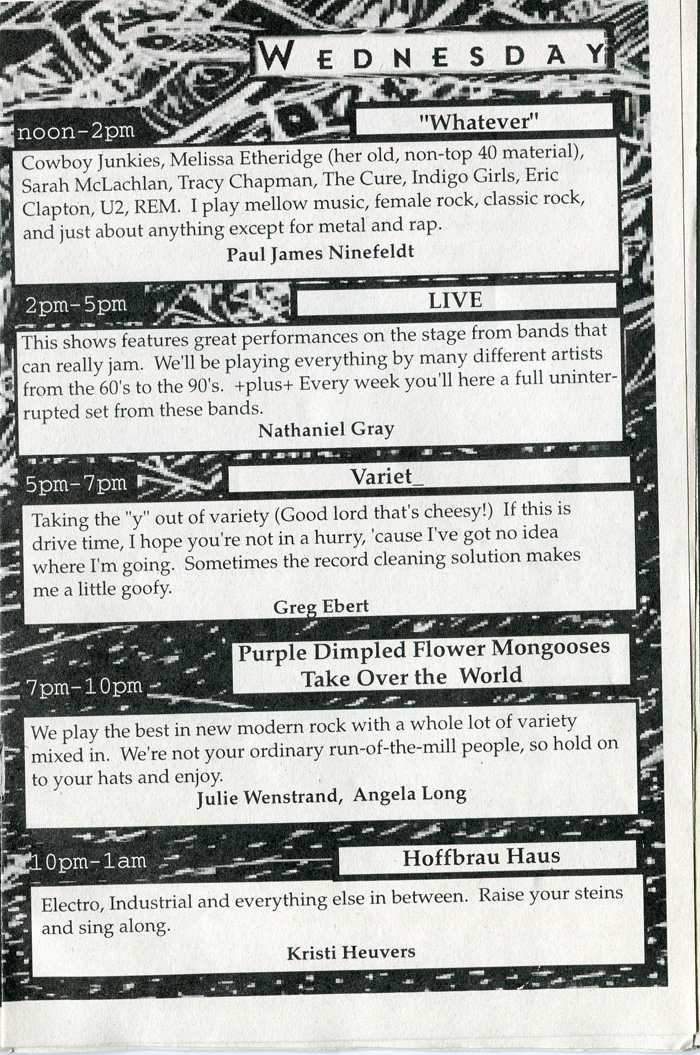 WEDNESDAY

noon-2pm

"Whatever"

Cowboy Junkies, Melissa Etheridge (her old, non-top 40 material), Sarah McLachlan, Tracy Chapman, The Cure, Indigo Girls, Eric Clapton, U2, REM. I play mellow music, female rock, classic rock, and just about anything except for metal and rap.

Paul James Ninefeldt

2pm-5pm

LIVE

This shows features great performances on the stage from bands that can really jam. We'll be playing everything by many different artists from the 60's to the 90's. +plus+ Every week you'll here a full uninterrupted set from these bands.

Nathaniel Gray

5pm-7pm

Variet_

Taking the "y" out of variety (Good lord that's cheesy!) If this is drive time, I hope you're not in a hurry, 'cause I've got no idea where I'm going. Sometimes the record cleaning solution makes me a little goofy.

Greg Ebert

7pm-10pm

Purple Dimpled Flower Mongooses Take Over the World

We play the best in new modern rock with a whole lot of variety mixed in. We're not your ordinary run-of-the-mill people, so hold on to your hats and enjoy.

Julie Wenstrand, Angela Long

10pm-1am

Hoffbrau Haus

Electro, Industrial and everything else in between. Raise your steins and sing along.

Kristi Heuvers